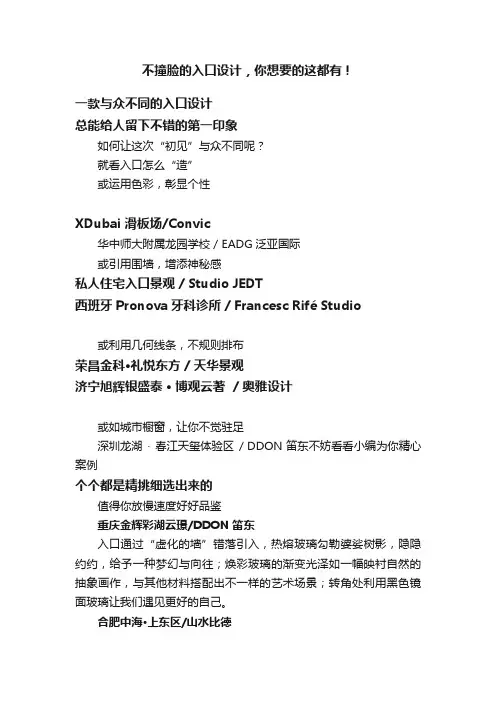 不撞脸的入口设计，你想要的这都有！

一款与众不同的入口设计
总能给人留下不错的第一印象

如何让这次“初见”与众不同呢？
就看入口怎么“造”
或运用色彩，彰显个性

XDubai 滑板场/Convic
华中师大附属龙园学校 / EADG 泛亚国际
或引用围墙，增添神秘感
私人住宅入口景观 / Studio JEDT
西班牙 Pronova 牙科诊所 / Francesc Rifé Studio

或利用几何线条，不规则排布
荣昌金科•礼悦东方 / 天华景观
济宁旭辉银盛泰 • 博观云著 / 奥雅设计

或如城市橱窗，让你不觉驻足
深圳龙湖 · 春江天玺体验区 / DDON 笛东不妨看看小编为你精心案例
个个都是精挑细选出来的
值得你放慢速度好好品鉴
重庆金辉彩湖云璟/DDON 笛东
入口通过“虚化的墙”错落引入，热熔玻璃勾勒婆娑树影，隐隐约约，给予一种梦幻与向往；焕彩玻璃的渐变光泽如一幅映衬自然的抽象画作，与其他材料搭配出不一样的艺术场景；转角处利用黑色镜面玻璃让我们遇见更好的自己。
合肥中海•上东区/山水比德